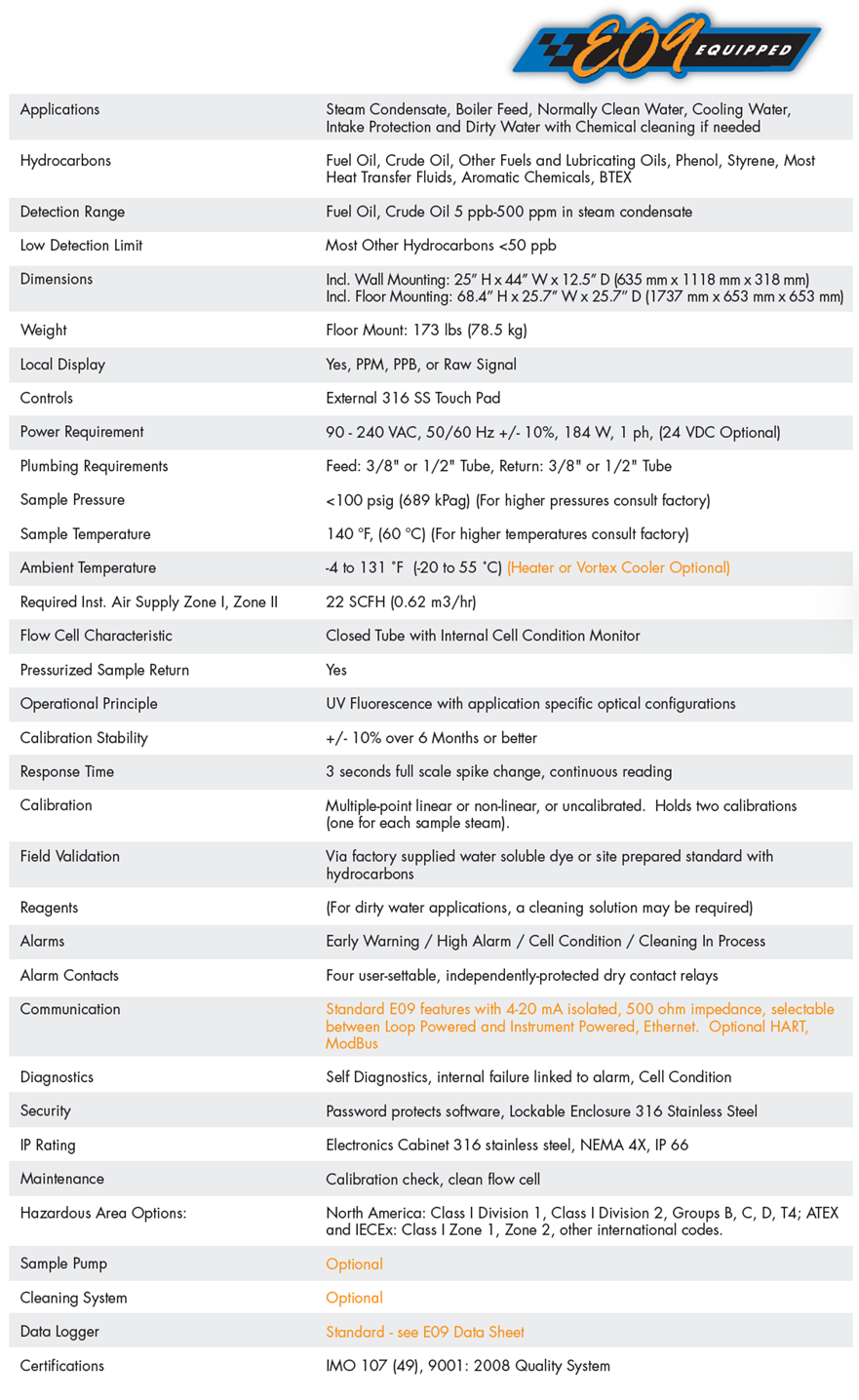 E09 EQUIPPED

| | |
|---|---|
| Applications | Steam Condensate, Boiler Feed, Normally Clean Water, Cooling Water, Intake Protection and Dirty Water with Chemical cleaning if needed |
| Hydrocarbons | Fuel Oil, Crude Oil, Other Fuels and Lubricating Oils, Phenol, Styrene, Most Heat Transfer Fluids, Aromatic Chemicals, BTEX |
| Detection Range | Fuel Oil, Crude Oil 5 ppb-500 ppm in steam condensate |
| Low Detection Limit | Most Other Hydrocarbons <50 ppb |
| Dimensions | Incl. Wall Mounting: 25" H x 44" W x 12.5" D (635 mm x 1118 mm x 318 mm) Incl. Floor Mounting: 68.4" H x 25.7" W x 25.7" D (1737 mm x 653 mm x 653 mm) |
| Weight | Floor Mount: 173 lbs (78.5 kg) |
| Local Display | Yes, PPM, PPB, or Raw Signal |
| Controls | External 316 SS Touch Pad |
| Power Requirement | 90 - 240 VAC, 50/60 Hz +/- 10%, 184 W, 1 ph, (24 VDC Optional) |
| Plumbing Requirements | Feed: 3/8" or 1/2" Tube, Return: 3/8" or 1/2" Tube |
| Sample Pressure | <100 psig (689 kPag) (For higher pressures consult factory) |
| Sample Temperature | 140 °F, (60 °C) (For higher temperatures consult factory) |
| Ambient Temperature | -4 to 131 °F (-20 to 55 °C) (Heater or Vortex Cooler Optional) |
| Required Inst. Air Supply Zone I, Zone II | 22 SCFH (0.62 m3/hr) |
| Flow Cell Characteristic | Closed Tube with Internal Cell Condition Monitor |
| Pressurized Sample Return | Yes |
| Operational Principle | UV Fluorescence with application specific optical configurations |
| Calibration Stability | +/- 10% over 6 Months or better |
| Response Time | 3 seconds full scale spike change, continuous reading |
| Calibration | Multiple-point linear or non-linear, or uncalibrated. Holds two calibrations (one for each sample steam). |
| Field Validation | Via factory supplied water soluble dye or site prepared standard with hydrocarbons |
| Reagents | (For dirty water applications, a cleaning solution may be required) |
| Alarms | Early Warning / High Alarm / Cell Condition / Cleaning In Process |
| Alarm Contacts | Four user-settable, independently-protected dry contact relays |
| Communication | Standard E09 features with 4-20 mA isolated, 500 ohm impedance, selectable between Loop Powered and Instrument Powered, Ethernet. Optional HART, ModBus |
| Diagnostics | Self Diagnostics, internal failure linked to alarm, Cell Condition |
| Security | Password protects software, Lockable Enclosure 316 Stainless Steel |
| IP Rating | Electronics Cabinet 316 stainless steel, NEMA 4X, IP 66 |
| Maintenance | Calibration check, clean flow cell |
| Hazardous Area Options: | North America: Class I Division 1, Class I Division 2, Groups B, C, D, T4; ATEX and IECEx: Class I Zone 1, Zone 2, other international codes. |
| Sample Pump | Optional |
| Cleaning System | Optional |
| Data Logger | Standard - see E09 Data Sheet |
| Certifications | IMO 107 (49), 9001: 2008 Quality System |